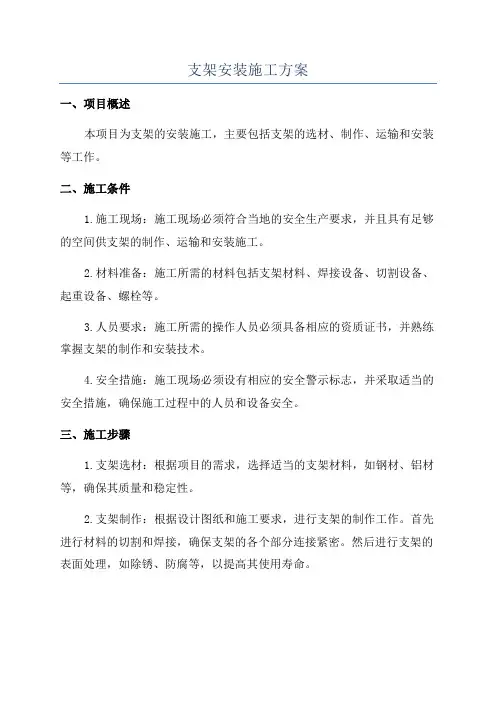 支架安装施工方案

一、项目概述

本项目为支架的安装施工，主要包括支架的选材、制作、运输和安装等工作。

二、施工条件

1.施工现场：施工现场必须符合当地的安全生产要求，并且具有足够的空间供支架的制作、运输和安装施工。

2.材料准备：施工所需的材料包括支架材料、焊接设备、切割设备、起重设备、螺栓等。

3.人员要求：施工所需的操作人员必须具备相应的资质证书，并熟练掌握支架的制作和安装技术。

4.安全措施：施工现场必须设有相应的安全警示标志，并采取适当的安全措施，确保施工过程中的人员和设备安全。

三、施工步骤

1.支架选材：根据项目的需求，选择适当的支架材料，如钢材、铝材等，确保其质量和稳定性。

2.支架制作：根据设计图纸和施工要求，进行支架的制作工作。首先进行材料的切割和焊接，确保支架的各个部分连接紧密。然后进行支架的表面处理，如除锈、防腐等，以提高其使用寿命。